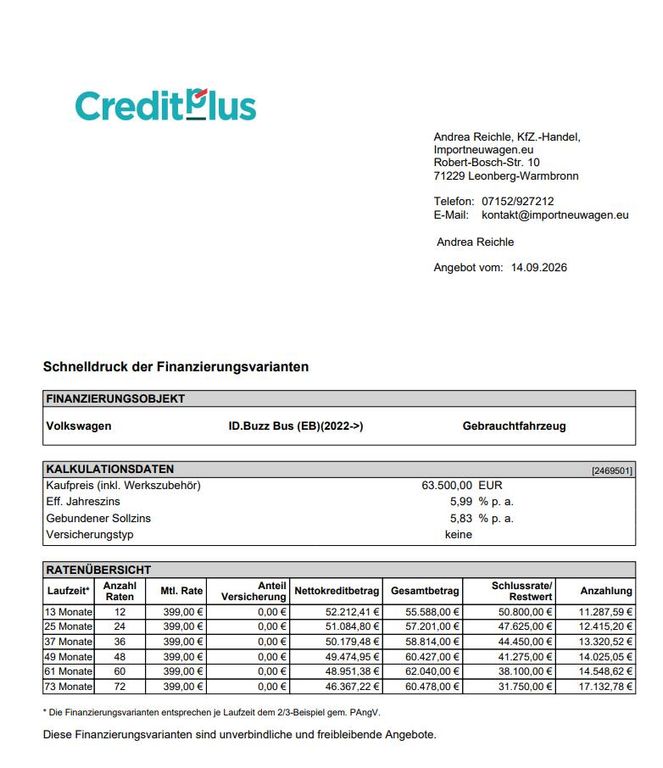 CreditPlus

Andrea Reichle, KfZ.-Handel,
Importneuwagen.eu
Robert-Bosch-Str. 10
71229 Leonberg-Warmbronn

Telefon: 07152/927212
E-Mail: kontakt@importneuwagen.eu

Andrea Reichle

Angebot vom: 14.09.2026

Schnelldruck der Finanzierungsvarianten

FINANZIERUNGSOBJEKT

Volkswagen ID.Buzz Bus (EB)(2022->) Gebrauchtfahrzeug

KALKULATIONSDATEN [2469501]

Kaufpreis (inkl. Werkszubehör) 63.500,00 EUR
Eff. Jahreszins 5,99 % p. a.
Gebundener Sollzins 5,83 % p. a.
Versicherungstyp keine

RATENÜBERSICHT

| Laufzeit* | Anzahl Raten | Mtl. Rate | Anteil Versicherung | Nettokreditbetrag | Gesamtbetrag | Schlussrate/ Restwert | Anzahlung |
|---|---|---|---|---|---|---|---|
| 13 Monate | 12 | 399,00 € | 0,00 € | 52.212,41 € | 55.588,00 € | 50.800,00 € | 11.287,59 € |
| 25 Monate | 24 | 399,00 € | 0,00 € | 51.084,80 € | 57.201,00 € | 47.625,00 € | 12.415,20 € |
| 37 Monate | 36 | 399,00 € | 0,00 € | 50.179,48 € | 58.814,00 € | 44.450,00 € | 13.320,52 € |
| 49 Monate | 48 | 399,00 € | 0,00 € | 49.474,95 € | 60.427,00 € | 41.275,00 € | 14.025,05 € |
| 61 Monate | 60 | 399,00 € | 0,00 € | 48.951,38 € | 62.040,00 € | 38.100,00 € | 14.548,62 € |
| 73 Monate | 72 | 399,00 € | 0,00 € | 46.367,22 € | 60.478,00 € | 31.750,00 € | 17.132,78 € |

* Die Finanzierungsvarianten entsprechen je Laufzeit dem 2/3-Beispiel gem. PAngV.

Diese Finanzierungsvarianten sind unverbindliche und freibleibende Angebote.